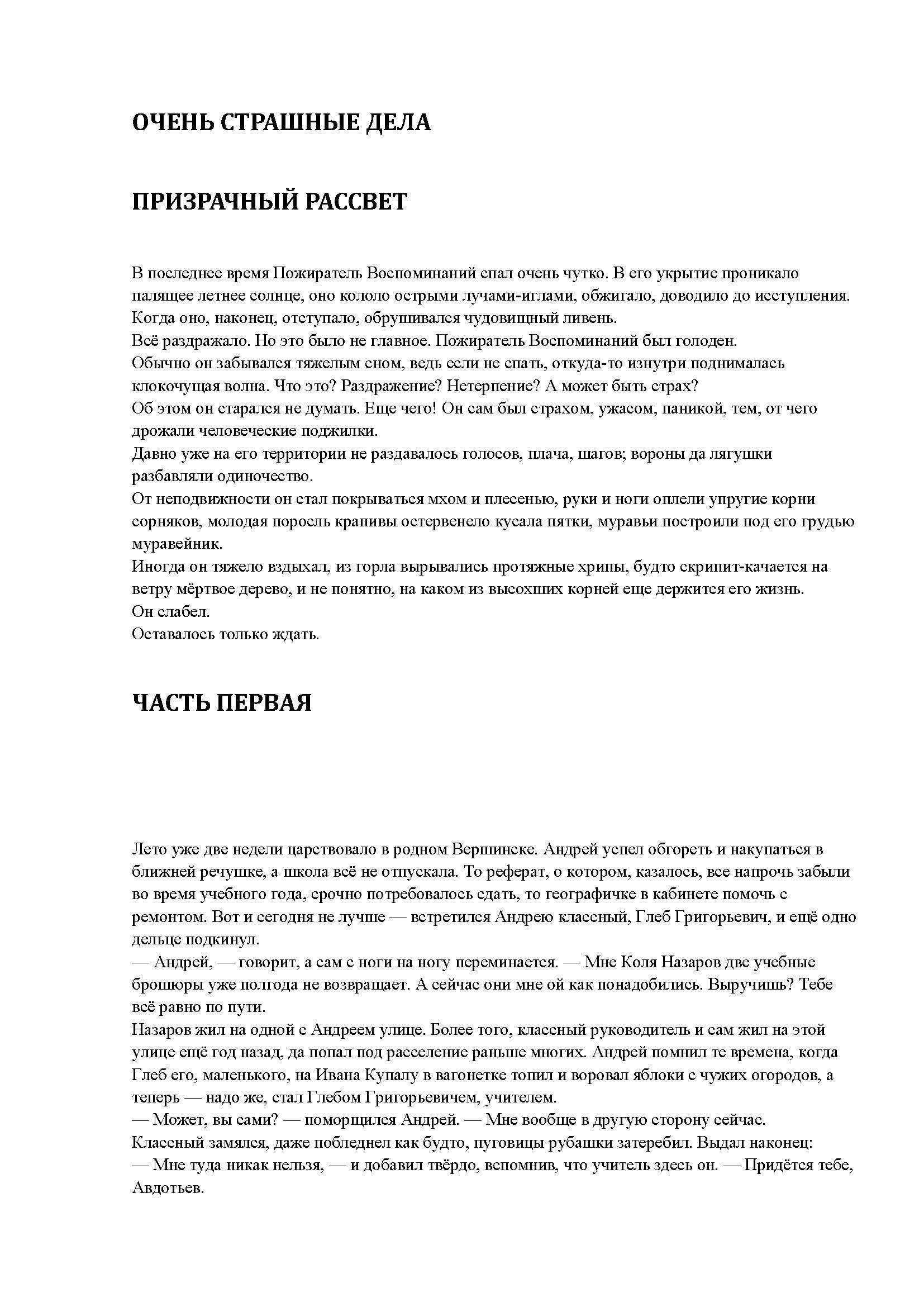 ОЧЕНЬ СТРАШНЫЕ ДЕЛА

ПРИЗРАЧНЫЙ РАССВЕТ

В последнее время Пожиратель Воспоминаний спал очень чутко. В его укрытие проникало палящее летнее солнце, оно кололо острыми лучами-иглами, обжигало, доводило до исступления. Когда оно, наконец, отступало, обрушивался чудовищный ливень.
Всё раздражало. Но это было не главное. Пожиратель Воспоминаний был голоден.
Обычно он забывался тяжелым сном, ведь если не спать, откуда-то изнутри поднималась клокочущая волна. Что это? Раздражение? Нетерпение? А может быть страх?
Об этом он старался не думать. Еще чего! Он сам был страхом, ужасом, паникой, тем, от чего дрожали человеческие поджилки.
Давно уже на его территории не раздавалось голосов, плача, шагов; вороны да лягушки разбавляли одиночество.
От неподвижности он стал покрываться мхом и плесенью, руки и ноги оплели упругие корни сорняков, молодая поросль крапивы остервенело кусала пятки, муравьи построили под его грудью муравейник.
Иногда он тяжело вздыхал, из горла вырывались протяжные хрипы, будто скрипит-качается на ветру мёртвое дерево, и не понятно, на каком из высохших корней еще держится его жизнь.
Он слабел.
Оставалось только ждать.

ЧАСТЬ ПЕРВАЯ

Лето уже две недели царствовало в родном Вершинске. Андрей успел обгореть и накупаться в ближней речушке, а школа всё не отпускала. То реферат, о котором, казалось, все напрочь забыли во время учебного года, срочно потребовалось сдать, то географичке в кабинете помочь с ремонтом. Вот и сегодня не лучше — встретился Андрею классный, Глеб Григорьевич, и ещё одно дельце подкинул.
— Андрей, — говорит, а сам с ноги на ногу переминается. — Мне Коля Назаров две учебные брошюры уже полгода не возвращает. А сейчас они мне ой как понадобились. Выручишь? Тебе всё равно по пути.
Назаров жил на одной с Андреем улице. Более того, классный руководитель и сам жил на этой улице ещё год назад, да попал под расселение раньше многих. Андрей помнил те времена, когда Глеб его, маленького, на Ивана Купалу в вагонетке топил и воровал яблоки с чужих огородов, а теперь — надо же, стал Глебом Григорьевичем, учителем.
— Может, вы сами? — поморщился Андрей. — Мне вообще в другую сторону сейчас.
Классный замялся, даже побледнел как будто, пуговицы рубашки затеребил. Выдал наконец:
— Мне туда никак нельзя, — и добавил твёрдо, вспомнив, что учитель здесь он. — Придётся тебе, Авдотьев.